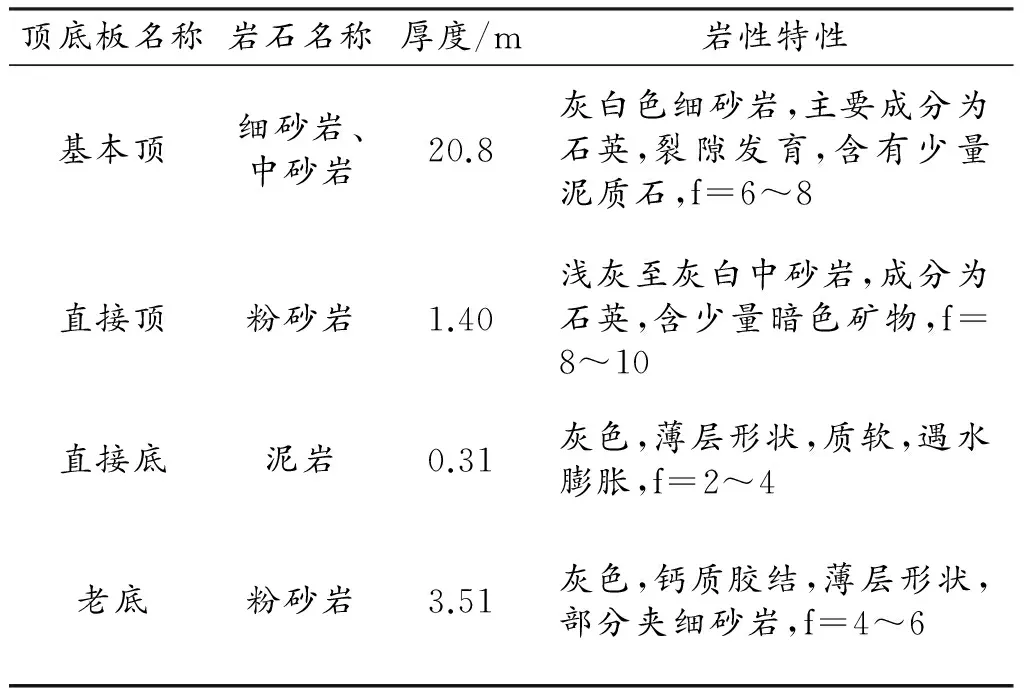 | 顶底板名称 | 岩石名称 | 厚度/m | 岩性特性 |
|---|---|---|---|
| 基本顶 | 细砂岩、中砂岩 | 20.8 | 灰白色细砂岩,主要成分为石英,裂隙发育,含有少量泥质石,f=6～8 |
| 直接顶 | 粉砂岩 | 1.40 | 浅灰至灰白中砂岩,成分为石英,含少量暗色矿物,f=8～10 |
| 直接底 | 泥岩 | 0.31 | 灰色,薄层形状,质软,遇水膨胀,f=2～4 |
| 老底 | 粉砂岩 | 3.51 | 灰色,钙质胶结,薄层形状,部分夹细砂岩,f=4～6 |